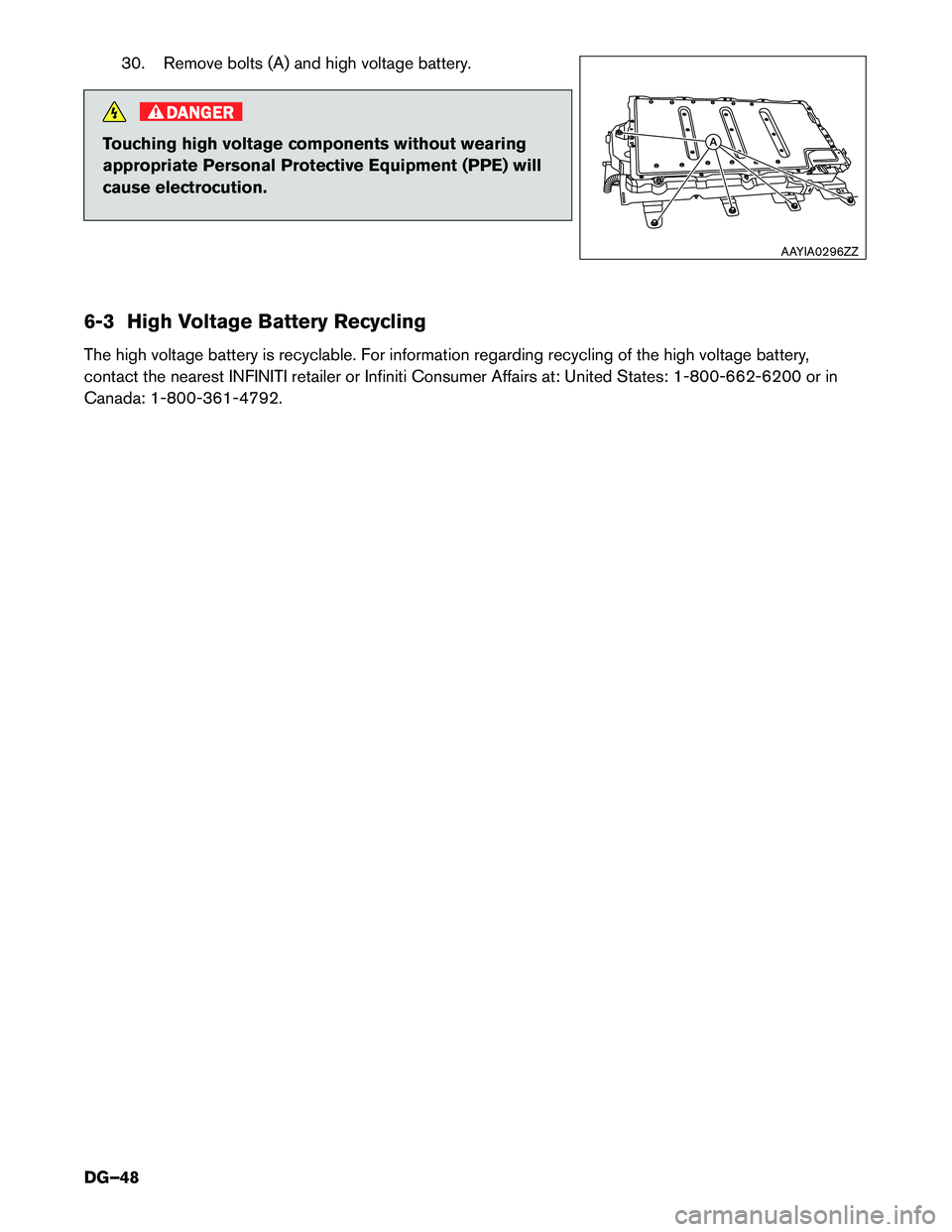 30. Remove bolts (A) and high voltage battery.

DANGER

Touching high voltage components without wearing appropriate Personal Protective Equipment (PPE) will cause electrocution.

A

AAYIA0296ZZ

6-3 High Voltage Battery Recycling

The high voltage battery is recyclable. For information regarding recycling of the high voltage battery, contact the nearest INFINITI retailer or Infiniti Consumer Affairs at: United States: 1-800-662-6200 or in Canada: 1-800-361-4792.

DG–48

carmanualsonline.info